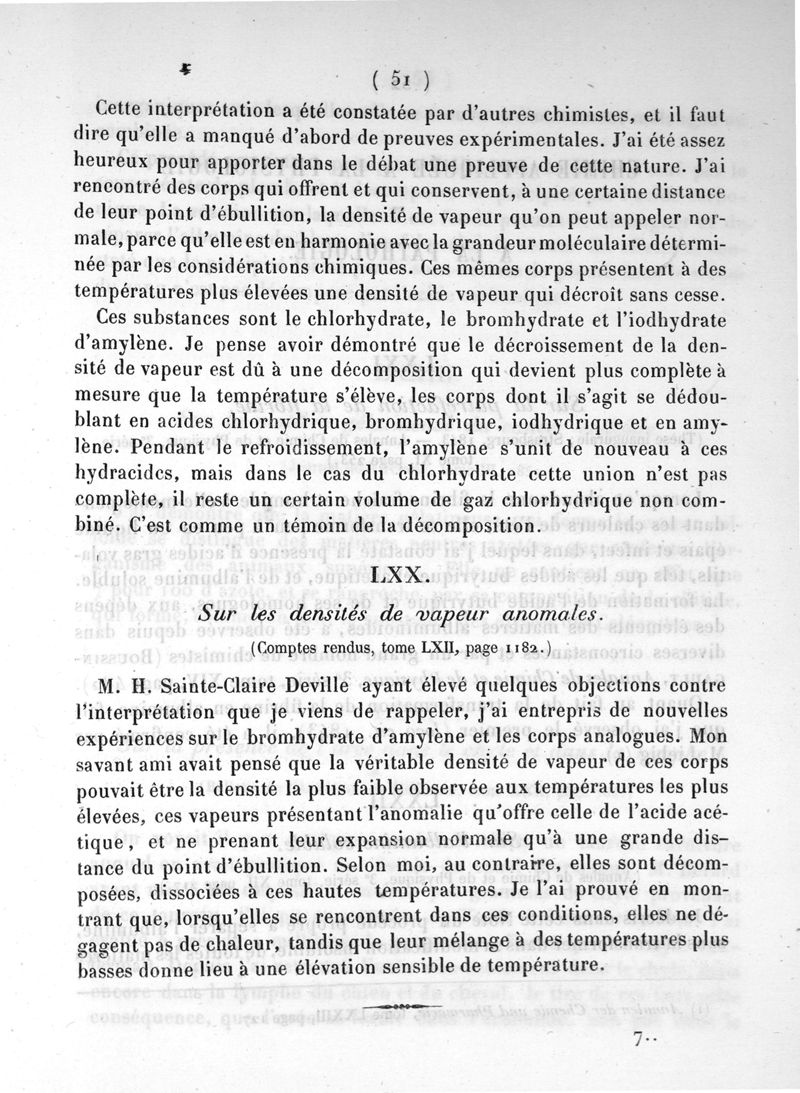 ( 51 )

Cette interprétation a été constatée par d'autres chimistes, et il faut dire qu'elle a manqué d'abord de preuves expérimentales. J'ai été assez heureux pour apporter dans le débat une preuve de cette nature. J'ai rencontré des corps qui offrent et qui conservent, à une certaine distance de leur point d'ébullition, la densité de vapeur qu'on peut appeler normale, parce qu'elle est en harmonie avec la grandeur moléculaire déterminée par les considérations chimiques. Ces mêmes corps présentent à des températures plus élevées une densité de vapeur qui décroît sans cesse.

Ces substances sont le chlorhydrate, le bromhydrate et l'iodhydrate d'amylène. Je pense avoir démontré que le décroissement de la densité de vapeur est dû à une décomposition qui devient plus complète à mesure que la température s'élève, les corps dont il s'agit se dédoublant en acides chlorhydrique, bromhydrique, iodhydrique et en amylène. Pendant le refroidissement, l'amylène s'unit de nouveau à ces hydracides, mais dans le cas du chlorhydrate cette union n'est pas complète, il reste un certain volume de gaz chlorhydrique non combiné. C'est comme un témoin de la décomposition.

LXX.

Sur les densités de vapeur anomales.

(Comptes rendus, tome LXII, page 1182.)

M. H. Sainte-Claire Deville ayant élevé quelques objections contre l'interprétation que je viens de rappeler, j'ai entrepris de nouvelles expériences sur le bromhydrate d'amylène et les corps analogues. Mon savant ami avait pensé que la véritable densité de vapeur de ces corps pouvait être la densité la plus faible observée aux températures les plus élevées, ces vapeurs présentant l'anomalie qu'offre celle de l'acide acétique, et ne prenant leur expansion normale qu'à une grande distance du point d'ébullition. Selon moi, au contraire, elles sont décomposées, dissociées à ces hautes températures. Je l'ai prouvé en montrant que, lorsqu'elles se rencontrent dans ces conditions, elles ne dégagent pas de chaleur, tandis que leur mélange à des températures plus basses donne lieu à une élévation sensible de température.

7..